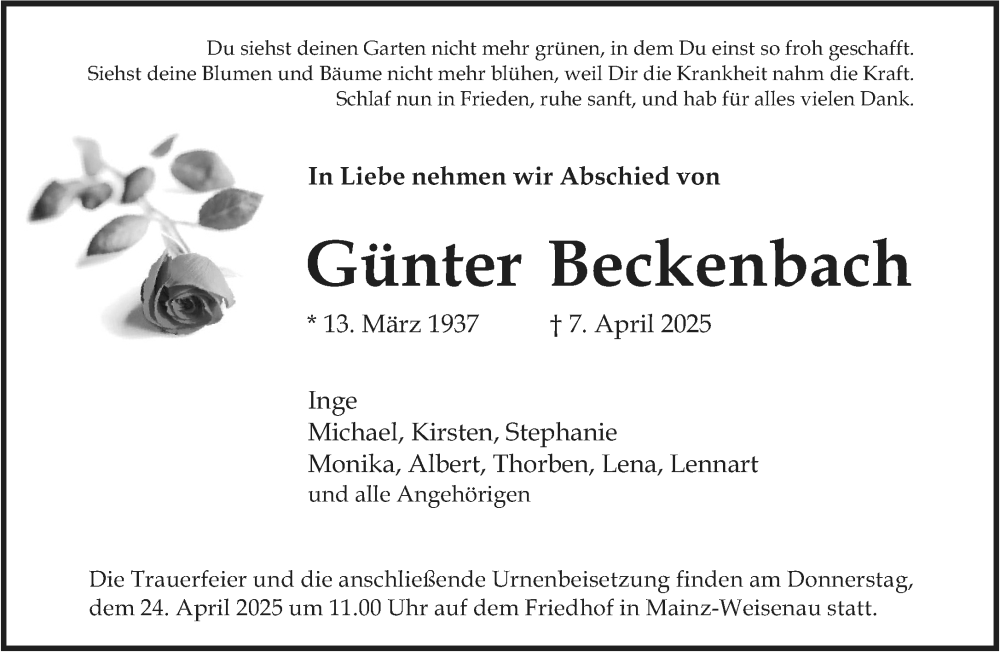 Du siehst deinen Garten nicht mehr grünen, in dem Du einst so froh geschafft.
Siehst deine Blumen und Bäume nicht mehr blühen, weil Dir die Krankheit nahm die Kraft.
Schlaf nun in Frieden, ruhe sanft, und hab für alles vielen Dank.

In Liebe nehmen wir Abschied von

Günter Beckenbach

* 13. März 1937 † 7. April 2025

Inge
Michael, Kirsten, Stephanie
Monika, Albert, Thorben, Lena, Lennart
und alle Angehörigen

Die Trauerfeier und die anschließende Urnenbeisetzung finden am Donnerstag, dem 24. April 2025 um 11.00 Uhr auf dem Friedhof in Mainz-Weisenau statt.